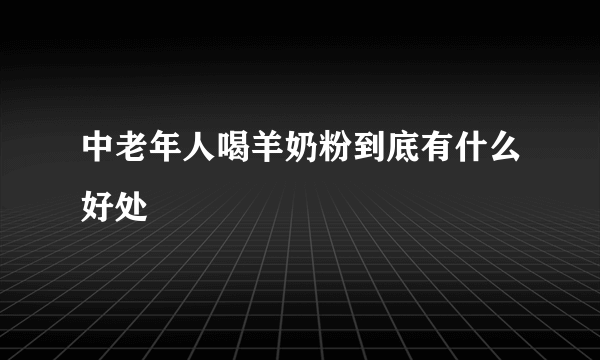 中老年人喝羊奶粉到底有什么好处